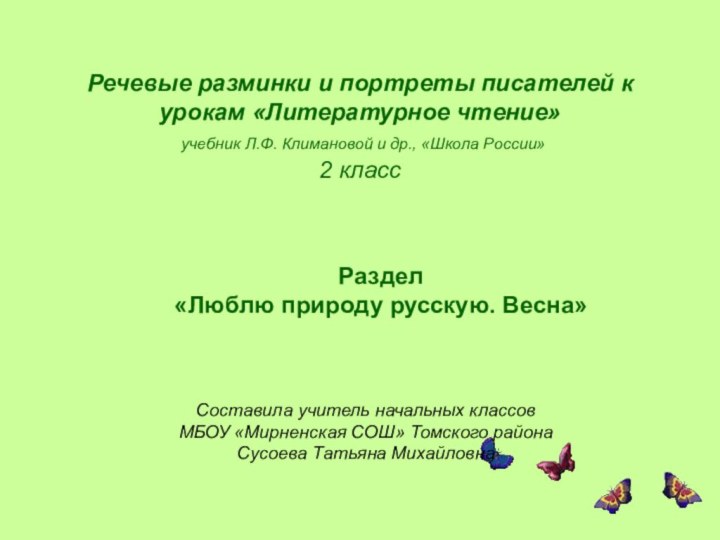 Речевые разминки и портреты писателей к урокам «Литературное чтение»

учебник Л.Ф. Климановой и др., «Школа России»

2 класс

Раздел
«Люблю природу русскую. Весна»

Составила учитель начальных классов
МБОУ «Мирненская СОШ» Томского района
Сусоева Татьяна Михайловна